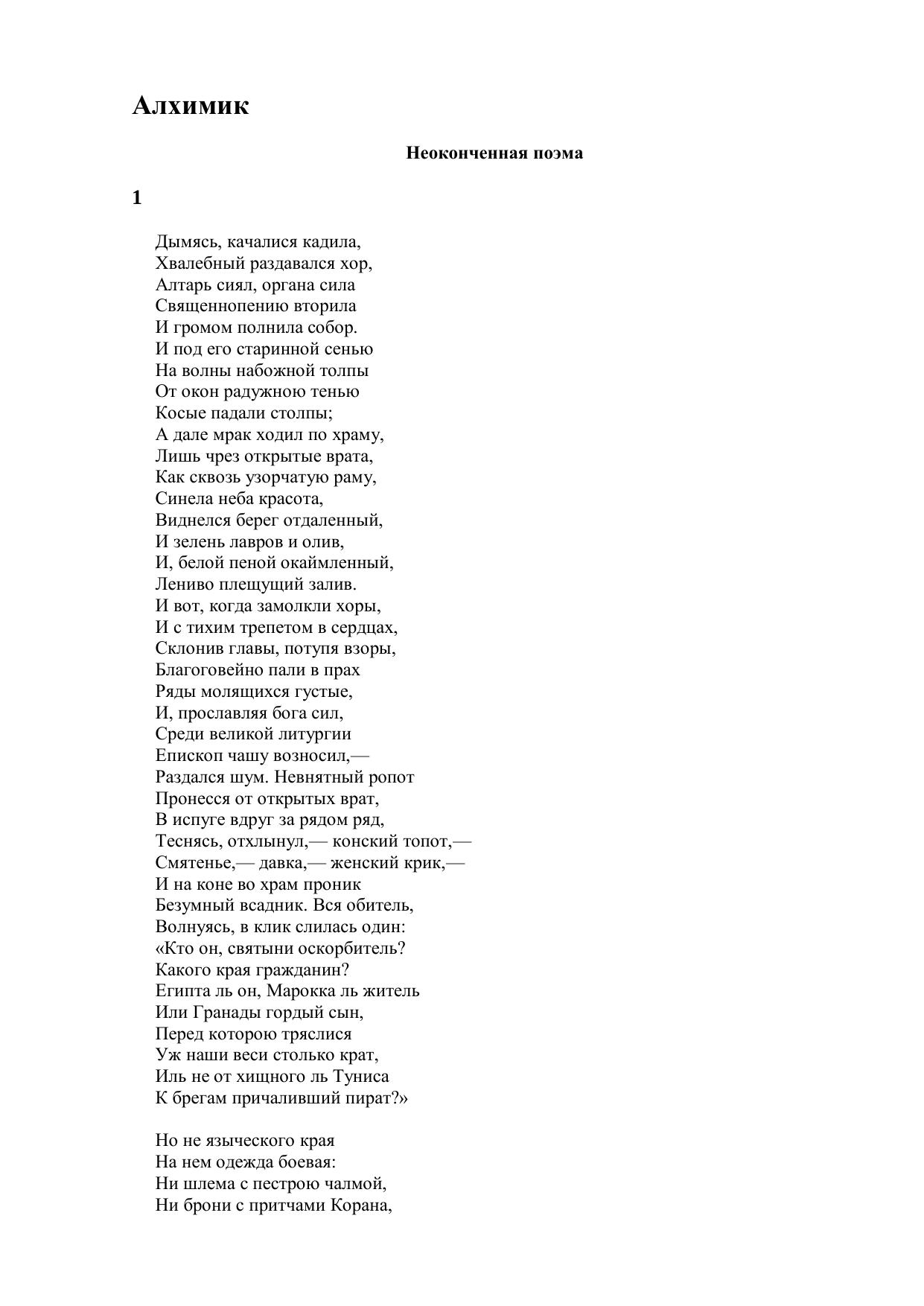 Алхимик

Неоконченная поэма

1

Дымясь, качалися кадила,
Хвалебный раздавался хор,
Алтарь сиял, органа сила
Священнопению вторила
И громом полнила собор.
И под его старинной сенью
На волны набожной толпы
От окон радужною тенью
Косые падали столпы;
А дале мрак ходил по храму,
Лишь чрез открытые врата,
Как сквозь узорчатую раму,
Синела неба красота,
Виднелся берег отдаленный,
И зелень лавров и олив,
И, белой пеной окаймленный,
Лениво плещущий залив.
И вот, когда замолкли хоры,
И с тихим трепетом в сердцах,
Склонив главы, потупя взоры,
Благоговейно пали в прах
Ряды молящихся густые,
И, прославляя бога сил,
Среди великой литургии
Епископ чашу возносил,—
Раздался шум. Невнятный ропот
Пронесся от открытых врат,
В испуге вдруг за рядом ряд,
Теснясь, отхлынул,— конский топот,—
Смятенье,— давка,— женский крик,—
И на коне во храм проник
Безумный всадник. Вся обитель,
Волнуясь, в клик слилась один:
«Кто он, святыни оскорбитель?
Какого края гражданин?
Египта ль он, Марокка ль житель
Или Гранады гордый сын,
Перед которою тряслися
Уж наши веси столько крат,
Иль не от хищного ль Туниса
К брегам причаливший пират?»

Но не языческого края
На нем одежда боевая:
Ни шлема с пестрою чалмой,
Ни брони с притчами Корана,